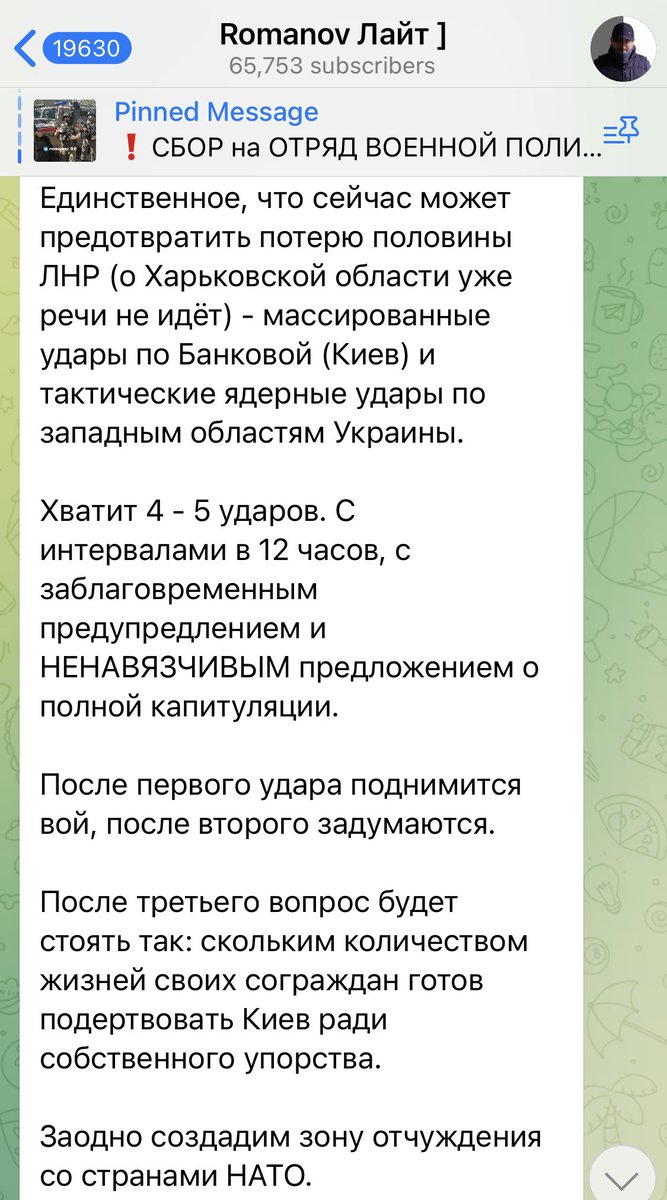 19630
Romanov Лайт ]
65,753 subscribers

Pinned Message
❗ СБОР на ОТРЯД ВОЕННОЙ ПОЛИ...

Единственное, что сейчас может предотвратить потерю половины ЛНР (о Харьковской области уже речи не идёт) - массированные удары по Банковой (Киев) и тактические ядерные удары по западным областям Украины.

Хватит 4 - 5 ударов. С интервалами в 12 часов, с заблаговременным предупредлением и НЕНАВЯЗЧИВЫМ предложением о полной капитуляции.

После первого удара поднимится вой, после второго задумаются.

После третьего вопрос будет стоять так: скольким количеством жизней своих сограждан готов подертвовать Киев ради собственного упорства.

Заодно создадим зону отчуждения со странами НАТО.